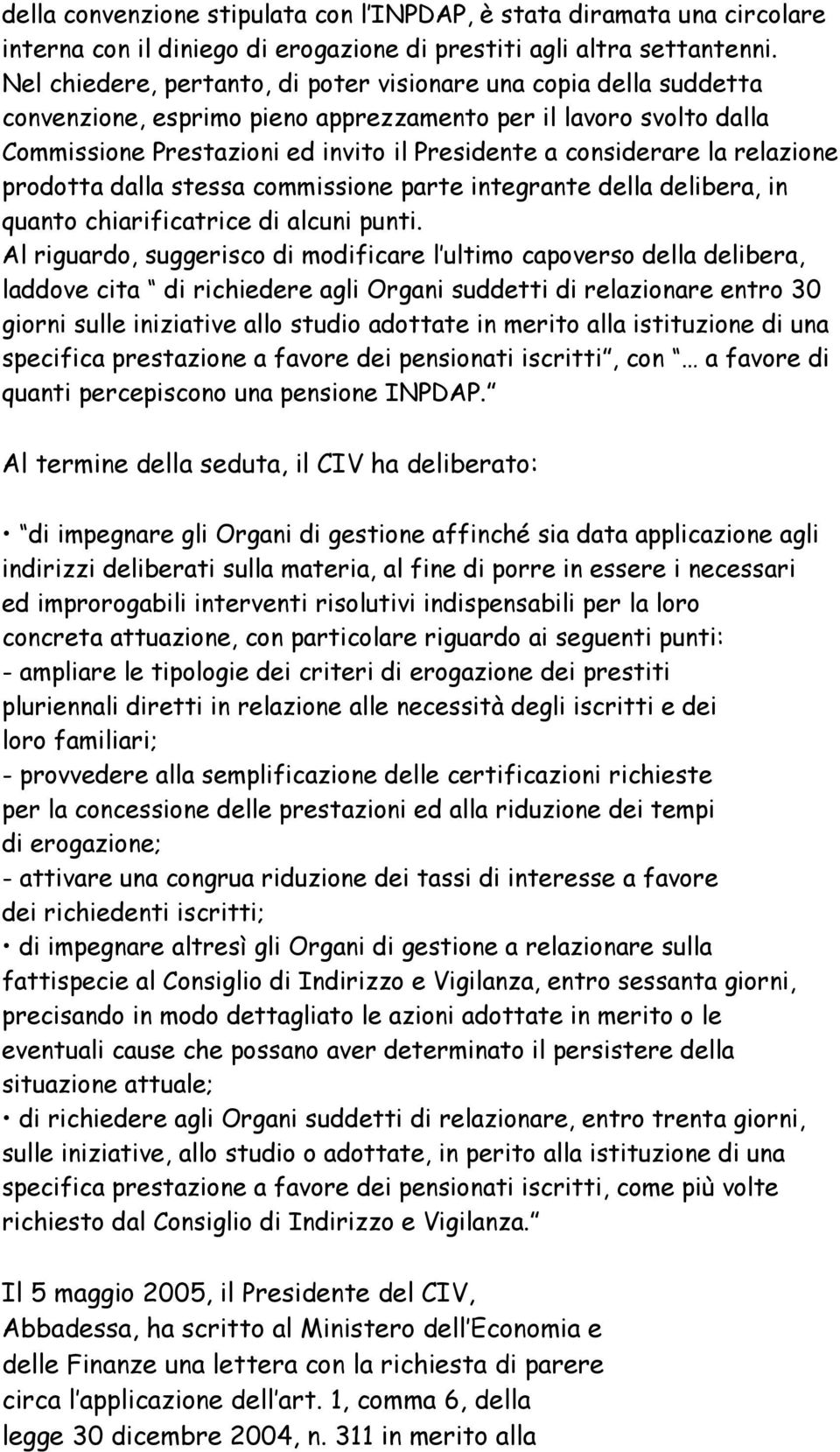 della convenzione stipulata con l INPDAP, è stata diramata una circolare interna con il diniego di erogazione di prestiti agli altra settantenni. Nel chiedere, pertanto, di poter visionare una copia della suddetta convenzione, esprimo pieno apprezzamento per il lavoro svolto dalla Commissione Prestazioni ed invito il Presidente a considerare la relazione prodotta dalla stessa commissione parte integrante della delibera, in quanto chiarificatrice di alcuni punti.
Al riguardo, suggerisco di modificare l ultimo capoverso della delibera, laddove cita di richiedere agli Organi suddetti di relazionare entro 30 giorni sulle iniziative allo studio adottate in merito alla istituzione di una specifica prestazione a favore dei pensionati iscritti , con … a favore di quanti percepiscono una pensione INPDAP.

Al termine della seduta, il CIV ha deliberato:

• di impegnare gli Organi di gestione affinché sia data applicazione agli indirizzi deliberati sulla materia, al fine di porre in essere i necessari ed improrogabili interventi risolutivi indispensabili per la loro concreta attuazione, con particolare riguardo ai seguenti punti:
- ampliare le tipologie dei criteri di erogazione dei prestiti pluriennali diretti in relazione alle necessità degli iscritti e dei loro familiari;
- provvedere alla semplificazione delle certificazioni richieste per la concessione delle prestazioni ed alla riduzione dei tempi di erogazione;
- attivare una congrua riduzione dei tassi di interesse a favore dei richiedenti iscritti;
• di impegnare altresì gli Organi di gestione a relazionare sulla fattispecie al Consiglio di Indirizzo e Vigilanza, entro sessanta giorni, precisando in modo dettagliato le azioni adottate in merito o le eventuali cause che possano aver determinato il persistere della situazione attuale;
• di richiedere agli Organi suddetti di relazionare, entro trenta giorni, sulle iniziative, allo studio o adottate, in perito alla istituzione di una specifica prestazione a favore dei pensionati iscritti, come più volte richiesto dal Consiglio di Indirizzo e Vigilanza.

Il 5 maggio 2005, il Presidente del CIV, Abbadessa, ha scritto al Ministero dell Economia e delle Finanze una lettera con la richiesta di parere circa l applicazione dell art. 1, comma 6, della legge 30 dicembre 2004, n. 311 in merito alla